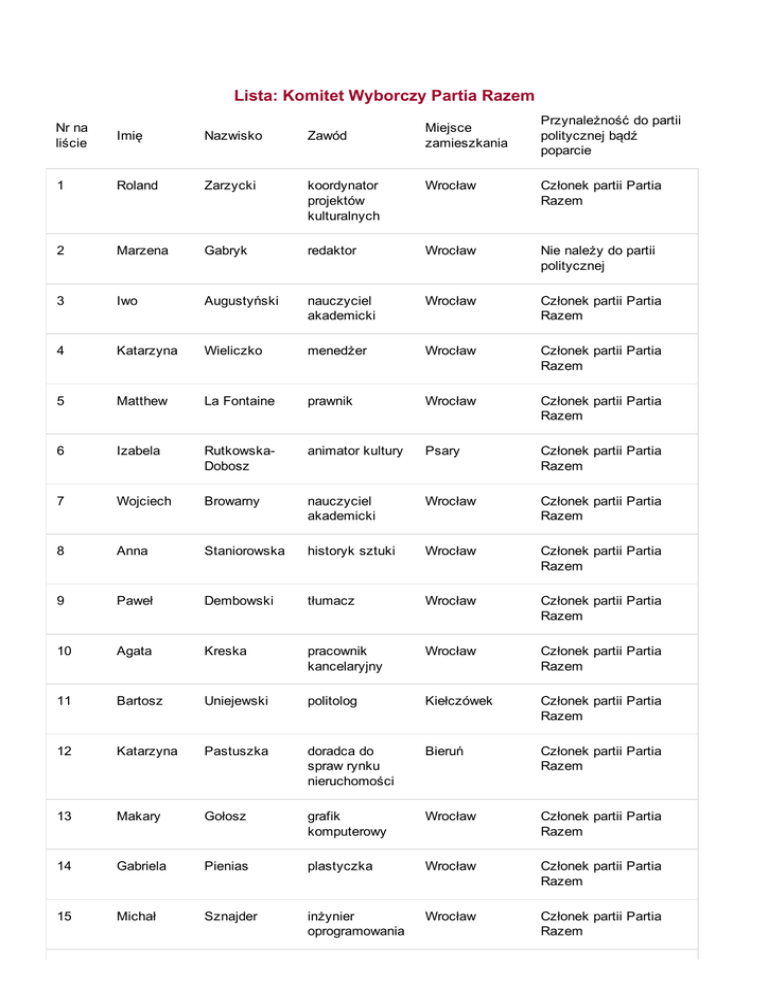 Lista: Komitet Wyborczy Partia Razem

| Nr na liście | Imię | Nazwisko | Zawód | Miejsce zamieszkania | Przynależność do partii politycznej bądź poparcie |
|---|---|---|---|---|---|
| 1 | Roland | Zarzycki | koordynator projektów kulturalnych | Wrocław | Członek partii Partia Razem |
| 2 | Marzena | Gabryk | redaktor | Wrocław | Nie należy do partii politycznej |
| 3 | Iwo | Augustyński | nauczyciel akademicki | Wrocław | Członek partii Partia Razem |
| 4 | Katarzyna | Wieliczko | menedżer | Wrocław | Członek partii Partia Razem |
| 5 | Matthew | La Fontaine | prawnik | Wrocław | Członek partii Partia Razem |
| 6 | Izabela | Rutkowska-Dobosz | animator kultury | Psary | Członek partii Partia Razem |
| 7 | Wojciech | Browarny | nauczyciel akademicki | Wrocław | Członek partii Partia Razem |
| 8 | Anna | Staniorowska | historyk sztuki | Wrocław | Członek partii Partia Razem |
| 9 | Paweł | Dembowski | tłumacz | Wrocław | Członek partii Partia Razem |
| 10 | Agata | Kreska | pracownik kancelaryjny | Wrocław | Członek partii Partia Razem |
| 11 | Bartosz | Uniejewski | politolog | Kiełczówek | Członek partii Partia Razem |
| 12 | Katarzyna | Pastuszka | doradca do spraw rynku nieruchomości | Bieruń | Członek partii Partia Razem |
| 13 | Makary | Gołosz | grafik komputerowy | Wrocław | Członek partii Partia Razem |
| 14 | Gabriela | Pienias | plastyczka | Wrocław | Członek partii Partia Razem |
| 15 | Michał | Sznajder | inżynier oprogramowania | Wrocław | Członek partii Partia Razem |